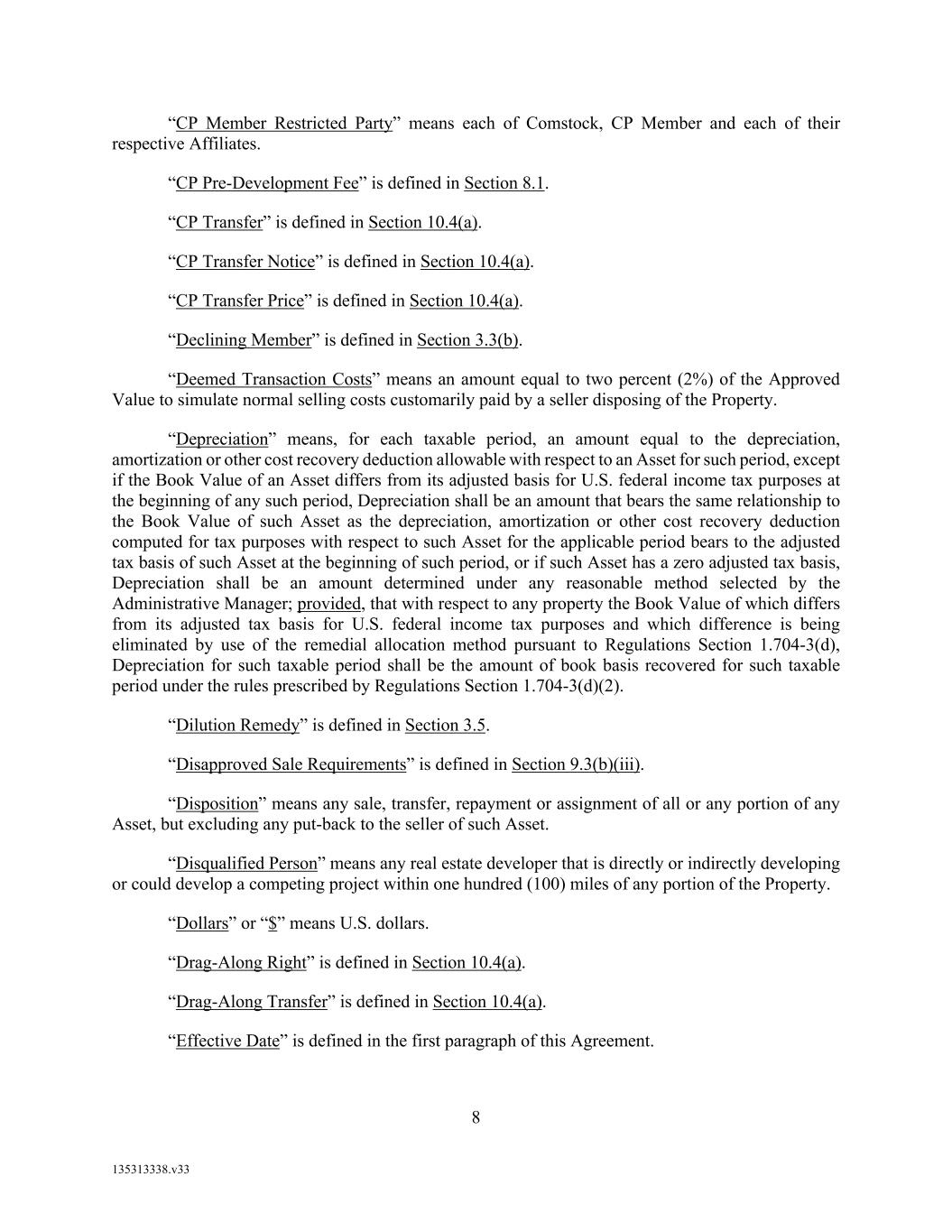 “CP Member Restricted Party” means each of Comstock, CP Member and each of their respective Affiliates.

“CP Pre-Development Fee” is defined in Section 8.1.

“CP Transfer” is defined in Section 10.4(a).

“CP Transfer Notice” is defined in Section 10.4(a).

“CP Transfer Price” is defined in Section 10.4(a).

“Declining Member” is defined in Section 3.3(b).

“Deemed Transaction Costs” means an amount equal to two percent (2%) of the Approved Value to simulate normal selling costs customarily paid by a seller disposing of the Property.

“Depreciation” means, for each taxable period, an amount equal to the depreciation, amortization or other cost recovery deduction allowable with respect to an Asset for such period, except if the Book Value of an Asset differs from its adjusted basis for U.S. federal income tax purposes at the beginning of any such period, Depreciation shall be an amount that bears the same relationship to the Book Value of such Asset as the depreciation, amortization or other cost recovery deduction computed for tax purposes with respect to such Asset for the applicable period bears to the adjusted tax basis of such Asset at the beginning of such period, or if such Asset has a zero adjusted tax basis, Depreciation shall be an amount determined under any reasonable method selected by the Administrative Manager; provided, that with respect to any property the Book Value of which differs from its adjusted tax basis for U.S. federal income tax purposes and which difference is being eliminated by use of the remedial allocation method pursuant to Regulations Section 1.704-3(d), Depreciation for such taxable period shall be the amount of book basis recovered for such taxable period under the rules prescribed by Regulations Section 1.704-3(d)(2).

“Dilution Remedy” is defined in Section 3.5.

“Disapproved Sale Requirements” is defined in Section 9.3(b)(iii).

“Disposition” means any sale, transfer, repayment or assignment of all or any portion of any Asset, but excluding any put-back to the seller of such Asset.

“Disqualified Person” means any real estate developer that is directly or indirectly developing or could develop a competing project within one hundred (100) miles of any portion of the Property.

“Dollars” or “$” means U.S. dollars.

“Drag-Along Right” is defined in Section 10.4(a).

“Drag-Along Transfer” is defined in Section 10.4(a).

“Effective Date” is defined in the first paragraph of this Agreement.

8

135313338.v33